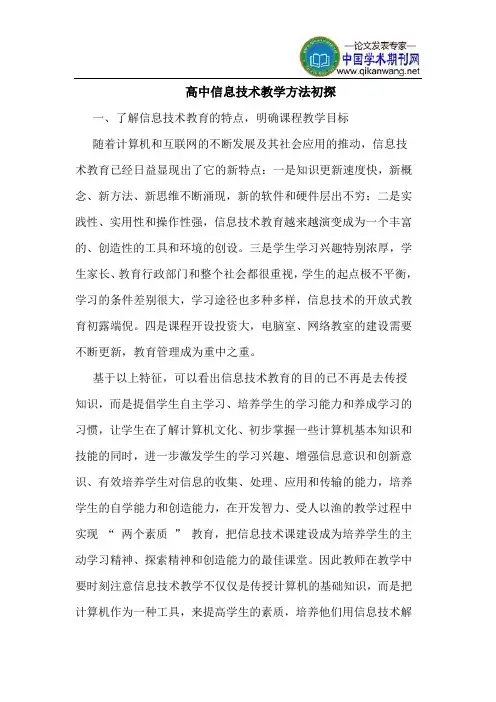 —论文发表专家—
中国学术期刊网
www.qikanwang.net

高中信息技术教学方法初探

一、了解信息技术教育的特点，明确课程教学目标

随着计算机和互联网的不断发展及其社会应用的推动，信息技术教育已经日益显现出了它的新特点：一是知识更新速度快，新概念、新方法、新思维不断涌现，新的软件和硬件层出不穷；二是实践性、实用性和操作性强，信息技术教育越来越演变成为一个丰富的、创造性的工具和环境的创设。三是学生学习兴趣特别浓厚，学生家长、教育行政部门和整个社会都很重视，学生的起点极不平衡，学习的条件差别很大，学习途径也多种多样，信息技术的开放式教育初露端倪。四是课程开设投资大，电脑室、网络教室的建设需要不断更新，教育管理成为重中之重。

基于以上特征，可以看出信息技术教育的目的已不再是去传授知识，而是提倡学生自主学习、培养学生的学习能力和养成学习的习惯，让学生在了解计算机文化、初步掌握一些计算机基本知识和技能的同时，进一步激发学生的学习兴趣、增强信息意识和创新意识、有效培养学生对信息的收集、处理、应用和传输的能力，培养学生的自学能力和创造能力，在开发智力、受人以渔的教学过程中实现 “ 两个素质 ” 教育，把信息技术课建设成为培养学生的主动学习精神、探索精神和创造能力的最佳课堂。因此教师在教学中要时刻注意信息技术教学不仅仅是传授计算机的基础知识，而是把计算机作为一种工具，来提高学生的素质，培养他们用信息技术解